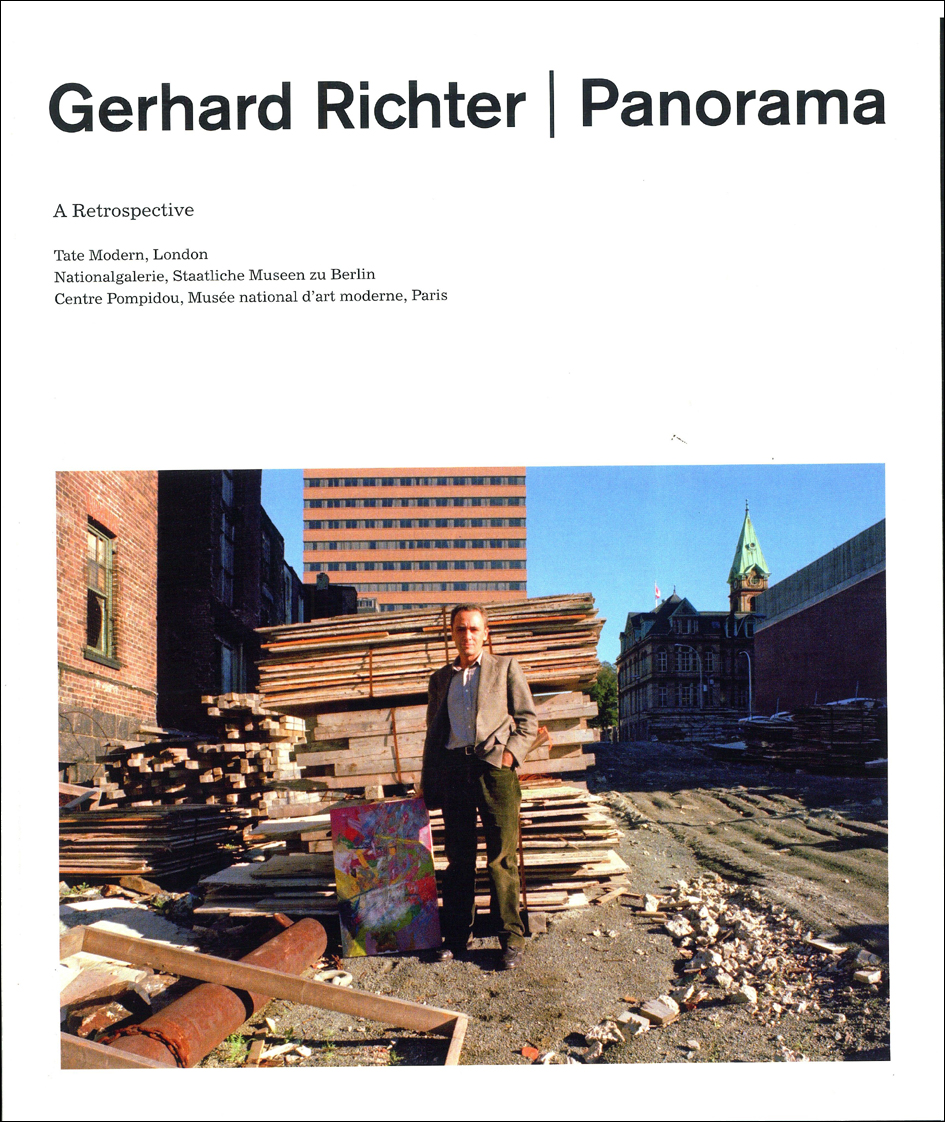 Gerhard Richter | Panorama

A Retrospective

Tate Modern, London
Nationalgalerie, Staatliche Museen zu Berlin
Centre Pompidou, Musée national d'art moderne, Paris